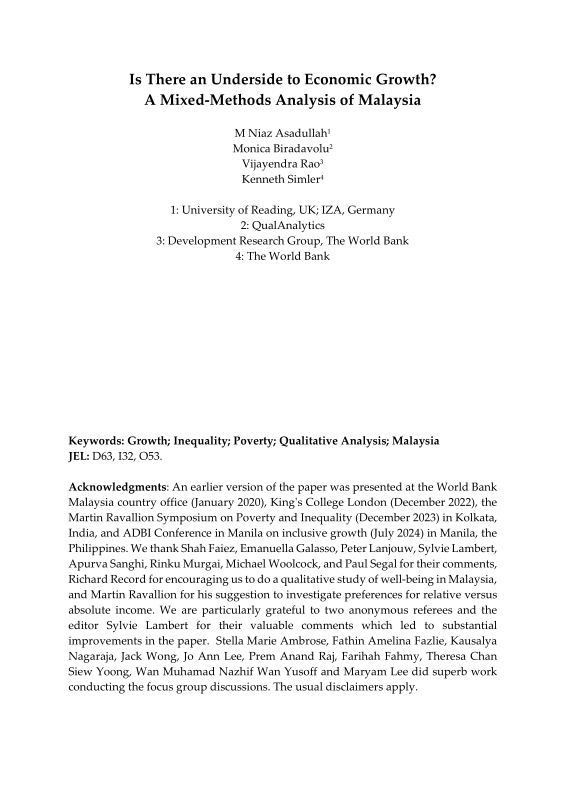 Is There an Underside to Economic Growth?
A Mixed-Methods Analysis of Malaysia

M Niaz Asadullah$^1$
Monica Biradavolu$^2$
Vijayendra Rao$^3$
Kenneth Simler$^4$

1: University of Reading, UK; IZA, Germany
2: QualAnalytics
3: Development Research Group, The World Bank
4: The World Bank

Keywords: Growth; Inequality; Poverty; Qualitative Analysis; Malaysia
JEL: D63, I32, O53.

Acknowledgments: An earlier version of the paper was presented at the World Bank Malaysia country office (January 2020), King's College London (December 2022), the Martin Ravallion Symposium on Poverty and Inequality (December 2023) in Kolkata, India, and ADBI Conference in Manila on inclusive growth (July 2024) in Manila, the Philippines. We thank Shah Faiez, Emanuella Galasso, Peter Lanjouw, Sylvie Lambert, Apurva Sanghi, Rinku Murgai, Michael Woolcock, and Paul Segal for their comments, Richard Record for encouraging us to do a qualitative study of well-being in Malaysia, and Martin Ravallion for his suggestion to investigate preferences for relative versus absolute income. We are particularly grateful to two anonymous referees and the editor Sylvie Lambert for their valuable comments which led to substantial improvements in the paper. Stella Marie Ambrose, Fathin Amelina Fazlie, Kausalya Nagaraja, Jack Wong, Jo Ann Lee, Prem Anand Raj, Farihah Fahmy, Theresa Chan Siew Yoong, Wan Muhamad Nazhif Wan Yusoff and Maryam Lee did superb work conducting the focus group discussions. The usual disclaimers apply.